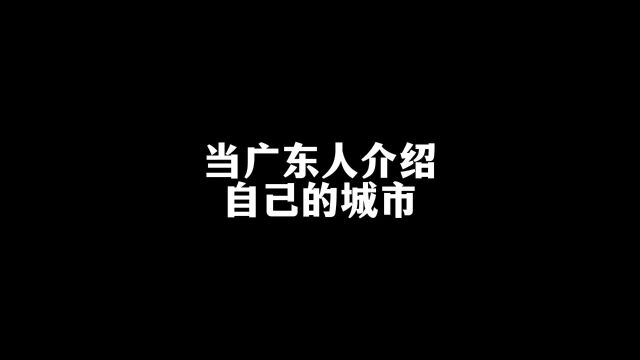 当广东人介绍
自己的城市